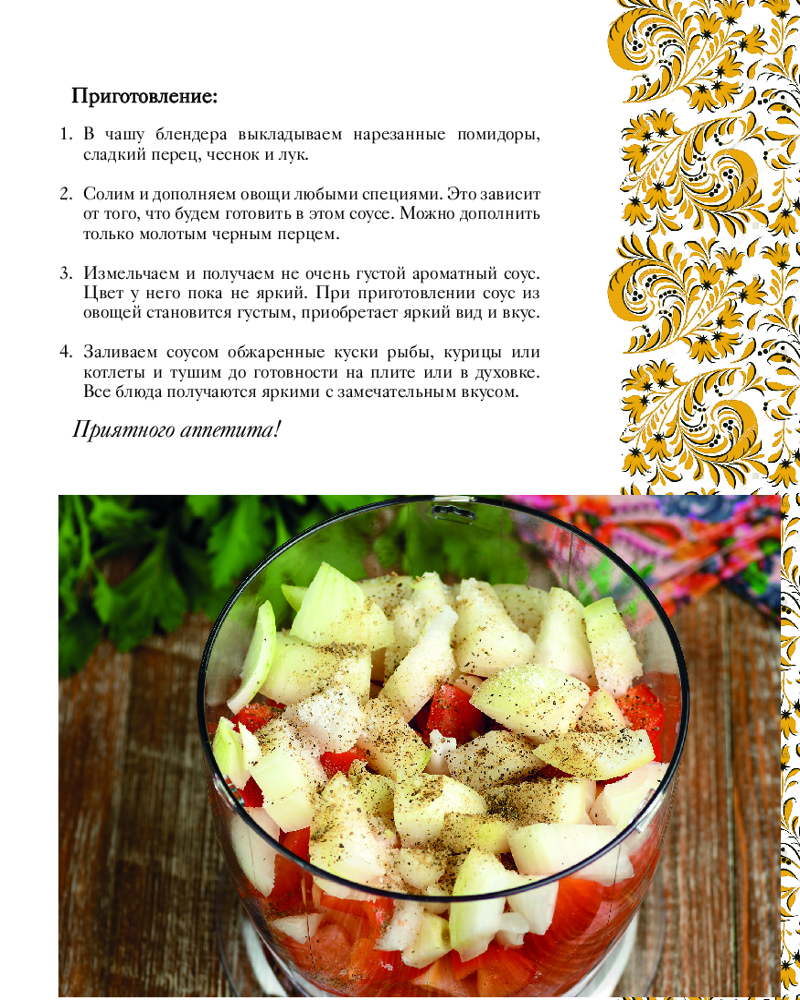 Приготовление:

1. В чашу блендера выкладываем нарезанные помидоры, сладкий перец, чеснок и лук.

2. Солим и дополняем овощи любыми специями. Это зависит от того, что будем готовить в этом соусе. Можно дополнить только молотым черным перцем.

3. Измельчаем и получаем не очень густой ароматный соус. Цвет у него пока не яркий. При приготовлении соус из овощей становится густым, приобретает яркий вид и вкус.

4. Заливаем соусом обжаренные куски рыбы, курицы или котлеты и тушим до готовности на плите или в духовке. Все блюда получаются яркими с замечательным вкусом.

Приятного аппетита!